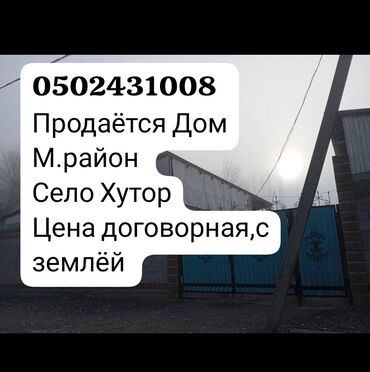 0502431008
Продаётся Дом
М.район
Село Хутор
Цена договорная,с землёй